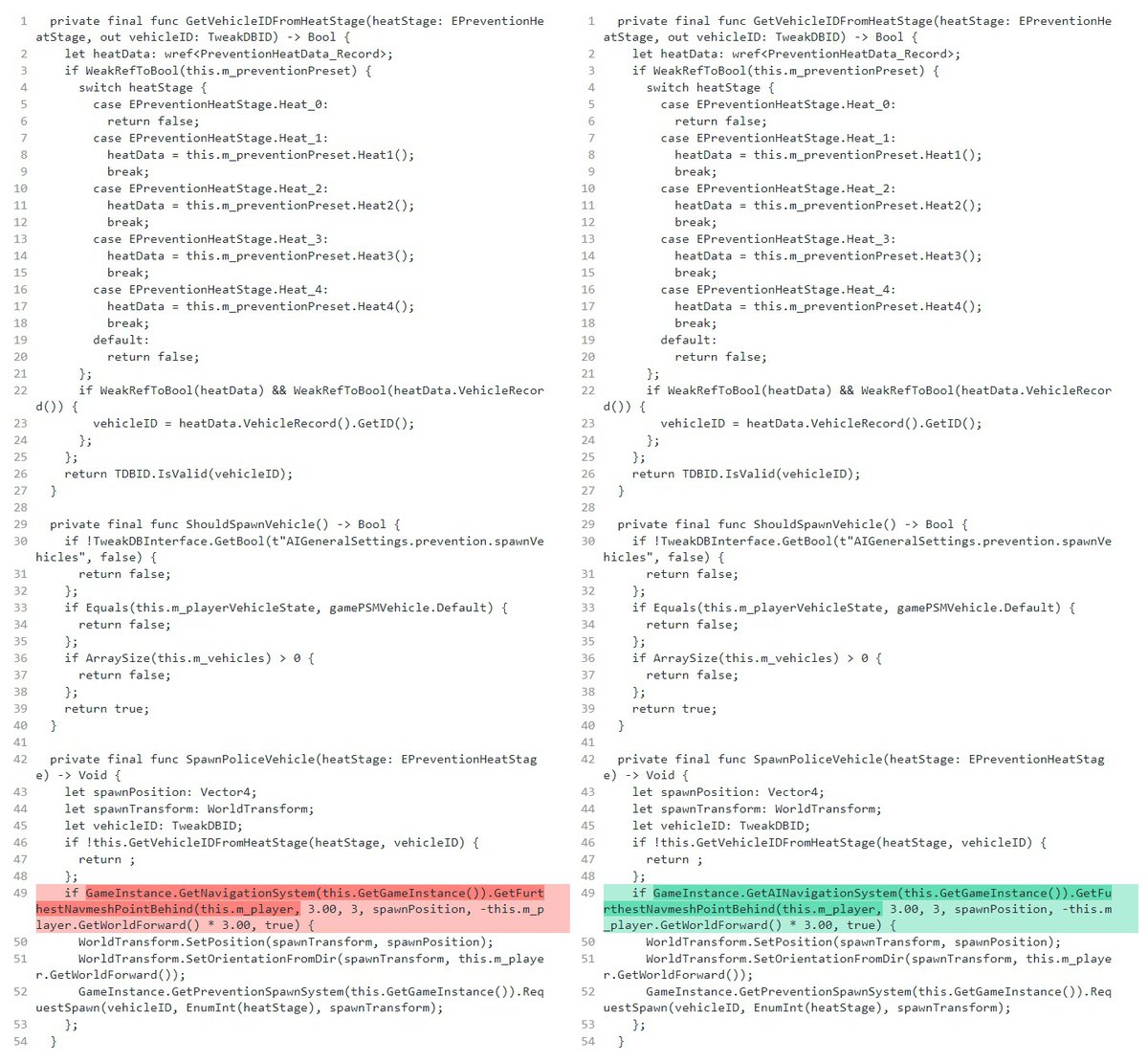 1 private final func GetVehicleIDFromHeatStage(heatStage: EPreventionHeatStage, out vehicleID: TweakDBID) -> Bool {
2 let heatData: wref<PreventionHeatData_Record>;
3 if WeakRefToBool(this.m_preventionPreset) {
4 switch heatStage {
5 case EPreventionHeatStage.Heat_0:
6 return false;
7 case EPreventionHeatStage.Heat_1:
8 heatData = this.m_preventionPreset.Heat1();
9 break;
10 case EPreventionHeatStage.Heat_2:
11 heatData = this.m_preventionPreset.Heat2();
12 break;
13 case EPreventionHeatStage.Heat_3:
14 heatData = this.m_preventionPreset.Heat3();
15 break;
16 case EPreventionHeatStage.Heat_4:
17 heatData = this.m_preventionPreset.Heat4();
18 break;
19 default:
20 return false;
21 };
22 if WeakRefToBool(heatData) && WeakRefToBool(heatData.VehicleRecord()) {
23 vehicleID = heatData.VehicleRecord().GetID();
24 };
25 };
26 return TDBID.IsValid(vehicleID);
27 }
28
29 private final func ShouldSpawnVehicle() -> Bool {
30 if !TweakDBInterface.GetBool(t"AIGeneralSettings.prevention.spawnVehicles", false) {
31 return false;
32 };
33 if Equals(this.m_playerVehicleState, gamePSMVehicle.Default) {
34 return false;
35 };
36 if ArraySize(this.m_vehicles) > 0 {
37 return false;
38 };
39 return true;
40 }
41
42 private final func SpawnPoliceVehicle(heatStage: EPreventionHeatStage) -> Void {
43 let spawnPosition: Vector4;
44 let spawnTransform: WorldTransform;
45 let vehicleID: TweakDBID;
46 if !this.GetVehicleIDFromHeatStage(heatStage, vehicleID) {
47 return ;
48 };
49 if GameInstance.GetNavigationSystem(this.GetGameInstance()).GetFurthestNavmeshPointBehind(this.m_player, 3.00, 3, spawnPosition, -this.m_player.GetWorldForward() * 3.00, true) {
50 WorldTransform.SetPosition(spawnTransform, spawnPosition);
51 WorldTransform.SetOrientationFromDir(spawnTransform, this.m_player.GetWorldForward());
52 GameInstance.GetPreventionSpawnSystem(this.GetGameInstance()).RequestSpawn(vehicleID, EnumInt(heatStage), spawnTransform);
53 };
54 }

1 private final func GetVehicleIDFromHeatStage(heatStage: EPreventionHeatStage, out vehicleID: TweakDBID) -> Bool {
2 let heatData: wref<PreventionHeatData_Record>;
3 if WeakRefToBool(this.m_preventionPreset) {
4 switch heatStage {
5 case EPreventionHeatStage.Heat_0:
6 return false;
7 case EPreventionHeatStage.Heat_1:
8 heatData = this.m_preventionPreset.Heat1();
9 break;
10 case EPreventionHeatStage.Heat_2:
11 heatData = this.m_preventionPreset.Heat2();
12 break;
13 case EPreventionHeatStage.Heat_3:
14 heatData = this.m_preventionPreset.Heat3();
15 break;
16 case EPreventionHeatStage.Heat_4:
17 heatData = this.m_preventionPreset.Heat4();
18 break;
19 default:
20 return false;
21 };
22 if WeakRefToBool(heatData) && WeakRefToBool(heatData.VehicleRecord()) {
23 vehicleID = heatData.VehicleRecord().GetID();
24 };
25 };
26 return TDBID.IsValid(vehicleID);
27 }
28
29 private final func ShouldSpawnVehicle() -> Bool {
30 if !TweakDBInterface.GetBool(t"AIGeneralSettings.prevention.spawnVehicles", false) {
31 return false;
32 };
33 if Equals(this.m_playerVehicleState, gamePSMVehicle.Default) {
34 return false;
35 };
36 if ArraySize(this.m_vehicles) > 0 {
37 return false;
38 };
39 return true;
40 }
41
42 private final func SpawnPoliceVehicle(heatStage: EPreventionHeatStage) -> Void {
43 let spawnPosition: Vector4;
44 let spawnTransform: WorldTransform;
45 let vehicleID: TweakDBID;
46 if !this.GetVehicleIDFromHeatStage(heatStage, vehicleID) {
47 return ;
48 };
49 if GameInstance.GetAINavigationSystem(this.GetGameInstance()).GetFurthestNavmeshPointBehind(this.m_player, 3.00, 3, spawnPosition, -this.m_player.GetWorldForward() * 3.00, true) {
50 WorldTransform.SetPosition(spawnTransform, spawnPosition);
51 WorldTransform.SetOrientationFromDir(spawnTransform, this.m_player.GetWorldForward());
52 GameInstance.GetPreventionSpawnSystem(this.GetGameInstance()).RequestSpawn(vehicleID, EnumInt(heatStage), spawnTransform);
53 };
54 }